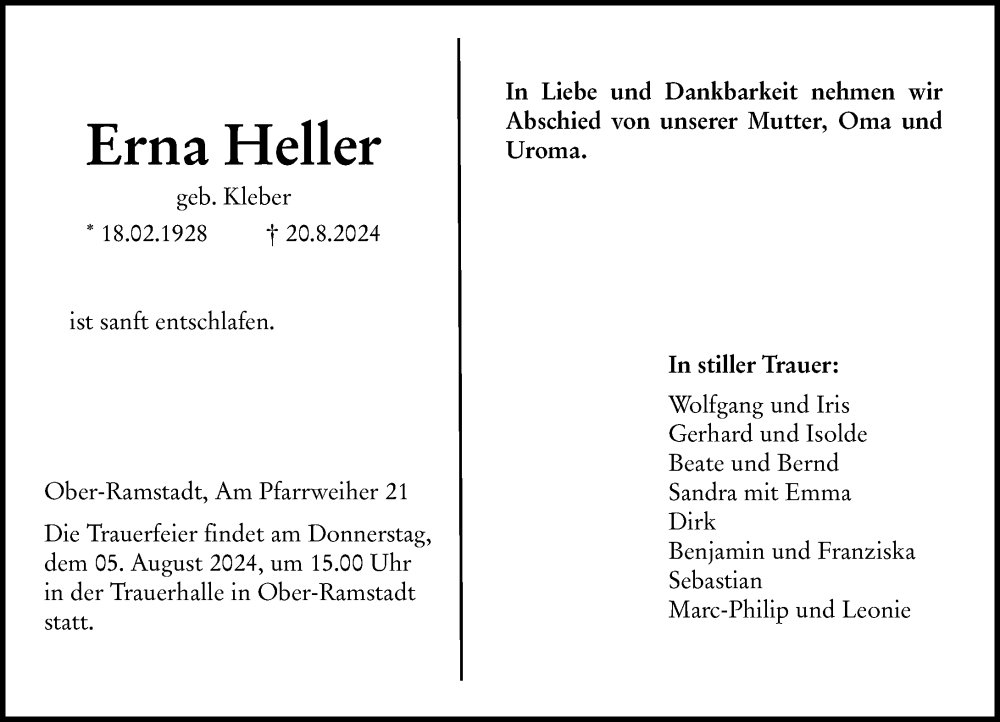 Erna Heller

geb. Kleber

* 18.02.1928 † 20.8.2024

ist sanft entschlafen.

Ober-Ramstadt, Am Pfarrweiher 21

Die Trauerfeier findet am Donnerstag, dem 05. August 2024, um 15.00 Uhr in der Trauerhalle in Ober-Ramstadt statt.

In Liebe und Dankbarkeit nehmen wir Abschied von unserer Mutter, Oma und Uroma.

In stiller Trauer:

Wolfgang und Iris
Gerhard und Isolde
Beate und Bernd
Sandra mit Emma
Dirk
Benjamin und Franziska
Sebastian
Marc-Philip und Leonie